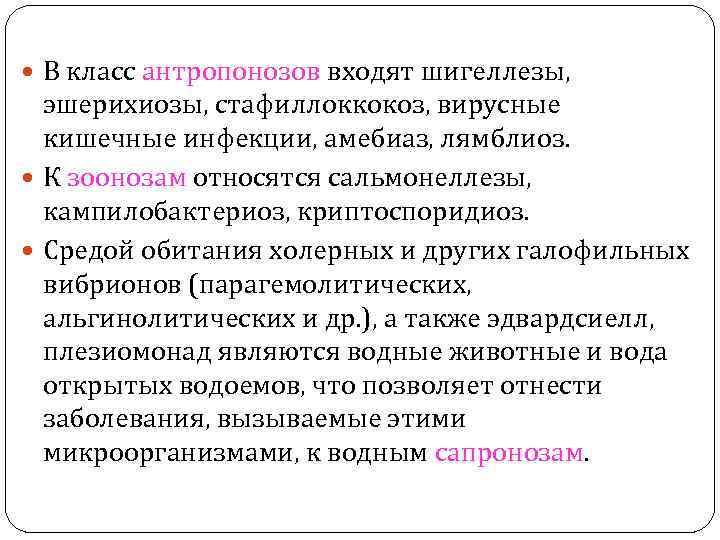 В класс антропонозов входят шигеллезы, эшерихиозы, стафиллоккокоз, вирусные кишечные инфекции, амебиаз, лямблиоз.

К зоонозам относятся сальмонеллезы, кампилобактериоз, криптоспоридиоз.

Средой обитания холерных и других галофильных вибрионов (парагемолитических, альгинолитических и др.), а также эдвардсиелл, плезиомонад являются водные животные и вода открытых водоемов, что позволяет отнести заболевания, вызываемые этими микроорганизмами, к водным сапронозам.